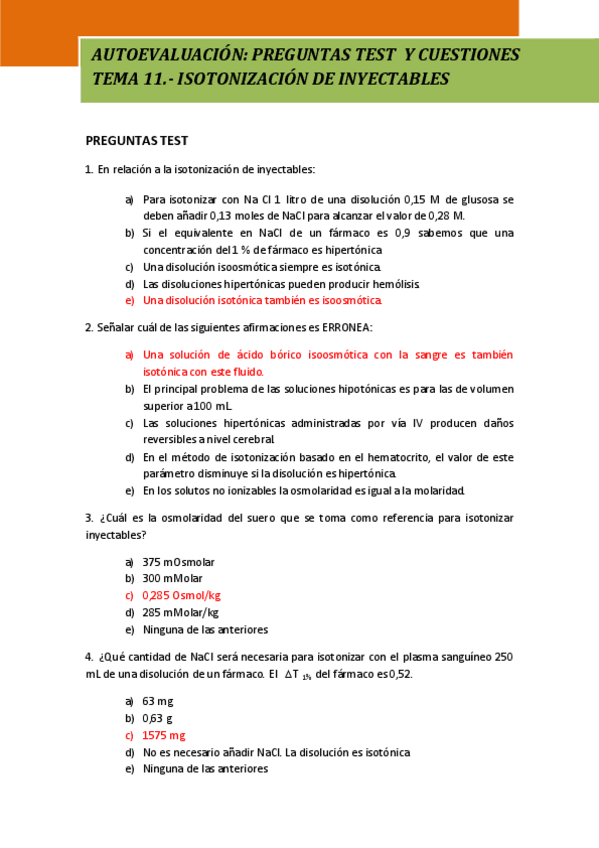 AUTOEVALUACIÓN: PREGUNTAS TEST Y CUESTIONES
TEMA 11.- ISOTONIZACIÓN DE INYECTABLES

PREGUNTAS TEST

1. En relación a la isotonización de inyectables:

a) Para isotonizar con Na Cl 1 litro de una disolución 0,15 M de glusosa se deben añadir 0,13 moles de NaCl para alcanzar el valor de 0,28 M.
b) Si el equivalente en NaCl de un fármaco es 0,9 sabemos que una concentración del 1 % de fármaco es hipertónica
c) Una disolución isoosmótica siempre es isotónica.
d) Las disoluciones hipertónicas pueden producir hemólisis.
e) Una disolución isotónica también es isoosmótica.

2. Señalar cuál de las siguientes afirmaciones es ERRONEA:

a) Una solución de ácido bórico isoosmótica con la sangre es también isotónica con este fluido.
b) El principal problema de las soluciones hipotónicas es para las de volumen superior a 100 mL.
c) Las soluciones hipertónicas administradas por vía IV producen daños reversibles a nivel cerebral.
d) En el método de isotonización basado en el hematocrito, el valor de este parámetro disminuye si la disolución es hipertónica.
e) En los solutos no ionizables la osmolaridad es igual a la molaridad.

3. ¿Cuál es la osmolaridad del suero que se toma como referencia para isotonizar inyectables?

a) 375 mOsmolar
b) 300 mMolar
c) 0,285 Osmol/kg
d) 285 mMolar/kg
e) Ninguna de las anteriores

4. ¿Qué cantidad de NaCl será necesaria para isotonizar con el plasma sanguíneo 250 mL de una disolución de un fármaco. El $\Delta T_{1\%}$ del fármaco es 0,52.

a) 63 mg
b) 0,63 g
c) 1575 mg
d) No es necesario añadir NaCl. La disolución es isotónica
e) Ninguna de las anteriores